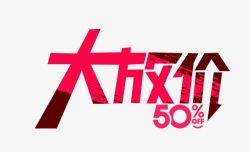 大放价
50% OFF